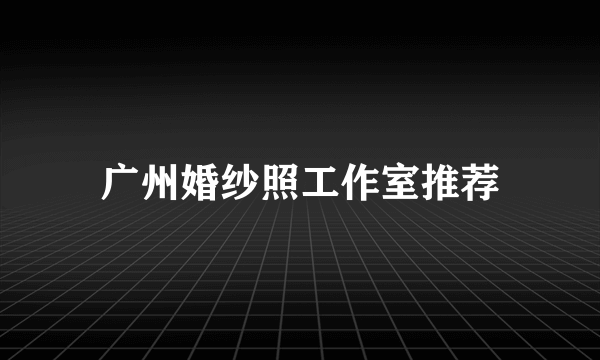 广州婚纱照工作室推荐